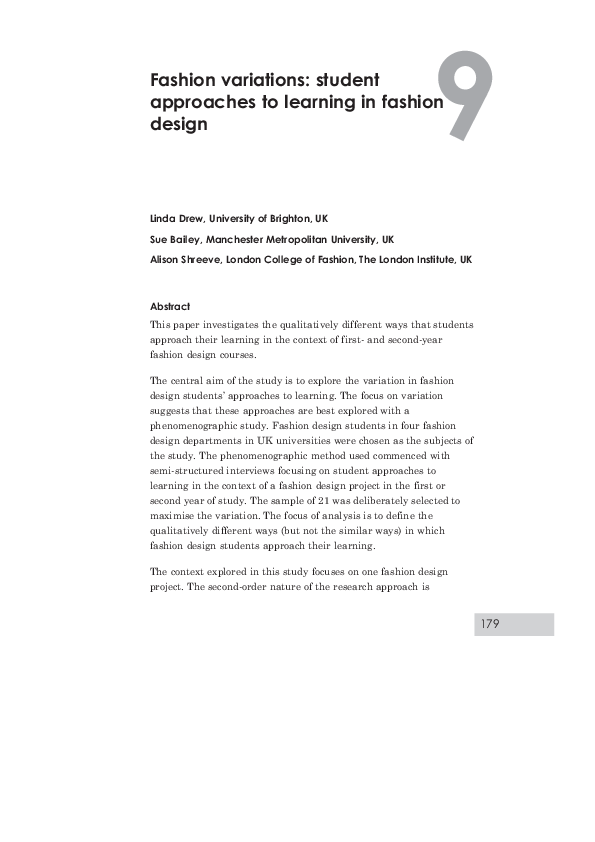 9

Fashion variations: student approaches to learning in fashion design

Linda Drew, University of Brighton, UK

Sue Bailey, Manchester Metropolitan University, UK

Alison Shreeve, London College of Fashion, The London Institute, UK

Abstract

This paper investigates the qualitatively different ways that students approach their learning in the context of first- and second-year fashion design courses.

The central aim of the study is to explore the variation in fashion design students' approaches to learning. The focus on variation suggests that these approaches are best explored with a phenomenographic study. Fashion design students in four fashion design departments in UK universities were chosen as the subjects of the study. The phenomenographic method used commenced with semi-structured interviews focusing on student approaches to learning in the context of a fashion design project in the first or second year of study. The sample of 21 was deliberately selected to maximise the variation. The focus of analysis is to define the qualitatively different ways (but not the similar ways) in which fashion design students approach their learning.

The context explored in this study focuses on one fashion design project. The second-order nature of the research approach is

179